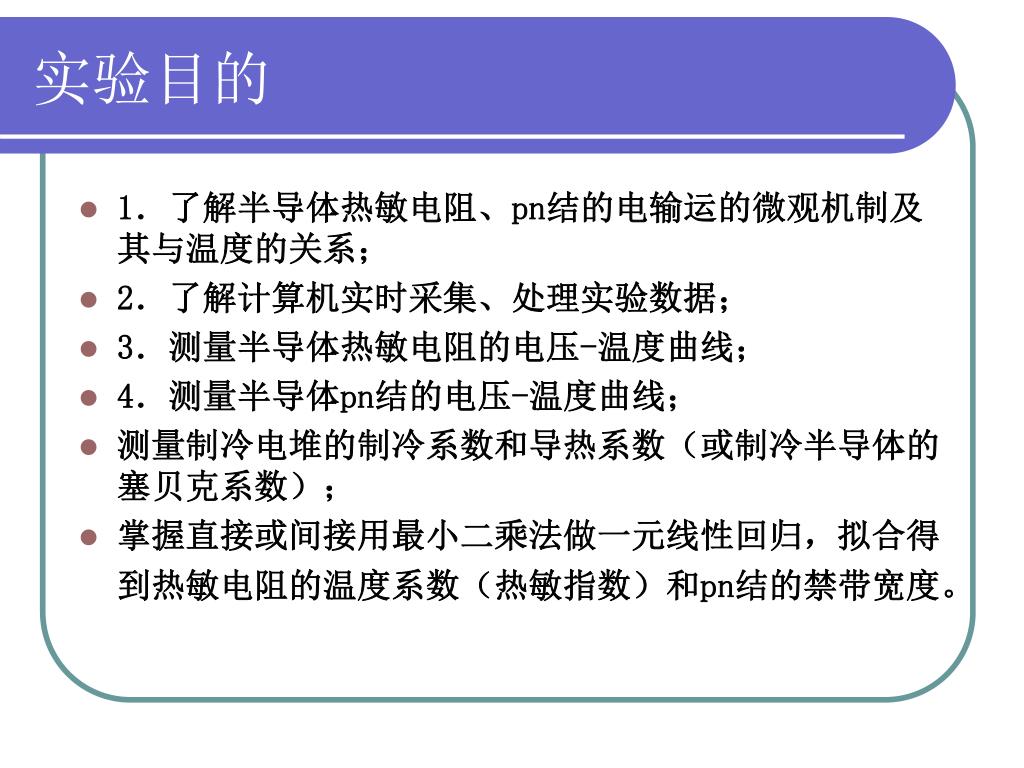 实验目的

- 1．了解半导体热敏电阻、pn结的电输运的微观机制及其与温度的关系；
- 2．了解计算机实时采集、处理实验数据；
- 3．测量半导体热敏电阻的电压-温度曲线；
- 4．测量半导体pn结的电压-温度曲线；
- 测量制冷电堆的制冷系数和导热系数（或制冷半导体的塞贝克系数）；
- 掌握直接或间接用最小二乘法做一元线性回归，拟合得到热敏电阻的温度系数（热敏指数）和pn结的禁带宽度。